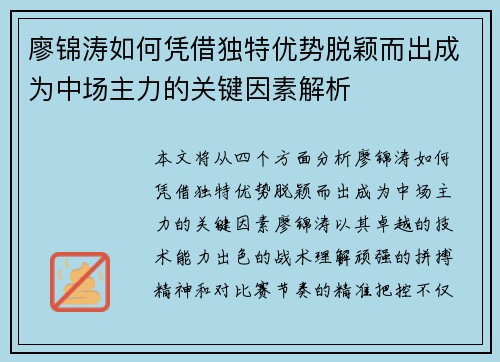 廖锦涛如何凭借独特优势脱颖而出成为中场主力的关键因素解析

本文将从四个方面分析廖锦涛如何凭借独特优势脱颖而出成为中场主力的关键因素廖锦涛以其卓越的技术能力出色的战术理解顽强的拼搏精神和对比赛节奏的精准把控不仅